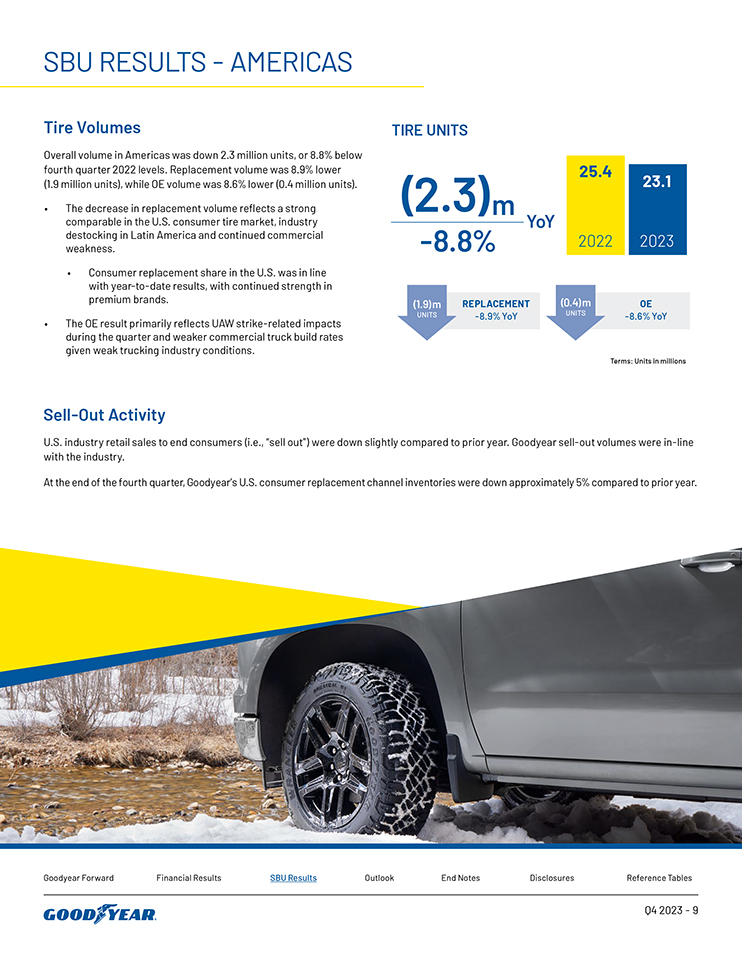 SBU RESULTS - AMERICAS

Tire Volumes

Overall volume in Americas was down 2.3 million units, or 8.8% below fourth quarter 2022 levels. Replacement volume was 8.9% lower (1.9 million units), while OE volume was 8.6% lower (0.4 million units).

• The decrease in replacement volume reflects a strong comparable in the U.S. consumer tire market, industry destocking in Latin America and continued commercial weakness.

• Consumer replacement share in the U.S. was in line with year-to-date results, with continued strength in premium brands.

• The OE result primarily reflects UAW strike-related impacts during the quarter and weaker commercial truck build rates given weak trucking industry conditions.

TIRE UNITS

(2.3)m
-8.8%
YoY

25.4
2022

23.1
2023

(1.9)m
UNITS
REPLACEMENT
-8.9% YoY

(0.4)m
UNITS
OE
-8.6% YoY

Terms: Units in millions

Sell-Out Activity

U.S. industry retail sales to end consumers (i.e., "sell out") were down slightly compared to prior year. Goodyear sell-out volumes were in-line with the industry.

At the end of the fourth quarter, Goodyear's U.S. consumer replacement channel inventories were down approximately 5% compared to prior year.

Goodyear Forward Financial Results SBU Results Outlook End Notes Disclosures Reference Tables

GOODYEAR

Q4 2023 - 9